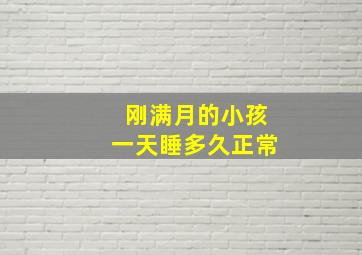 刚满月的小孩
一天睡多久正常